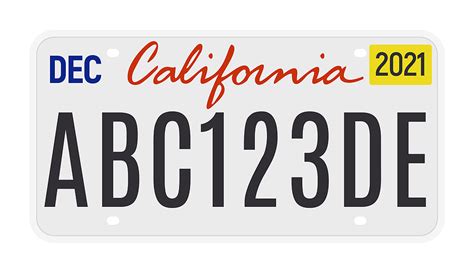 DEC California 2021

ABC123DE